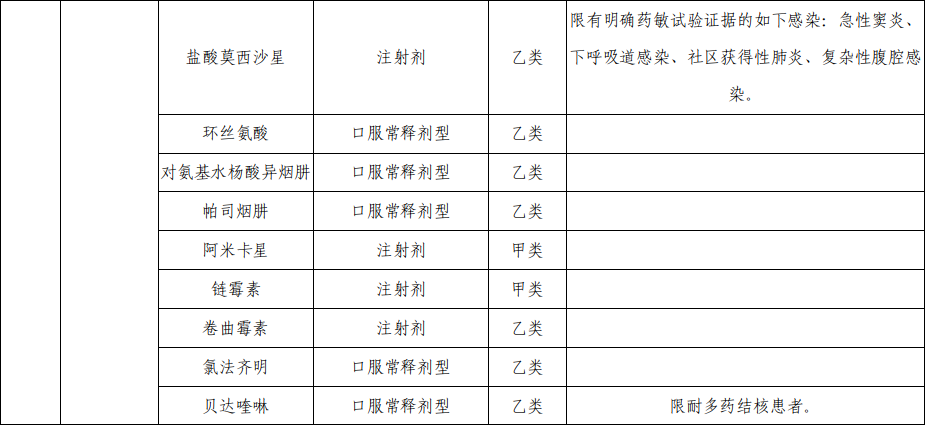 |  |  | 盐酸莫西沙星 | 注射剂 | 乙类 | 限有明确药敏试验证据的如下感染：急性窦炎、下呼吸道感染、社区获得性肺炎、复杂性腹腔感染。 |
|---|---|---|---|---|---|
|  |  | 环丝氨酸 | 口服常释剂型 | 乙类 |  |
|  |  | 对氨基水杨酸异烟肼 | 口服常释剂型 | 乙类 |  |
|  |  | 帕司烟肼 | 口服常释剂型 | 乙类 |  |
|  |  | 阿米卡星 | 注射剂 | 甲类 |  |
|  |  | 链霉素 | 注射剂 | 甲类 |  |
|  |  | 卷曲霉素 | 注射剂 | 乙类 |  |
|  |  | 氯法齐明 | 口服常释剂型 | 乙类 |  |
|  |  | 贝达喹啉 | 口服常释剂型 | 乙类 | 限耐多药结核患者。 |